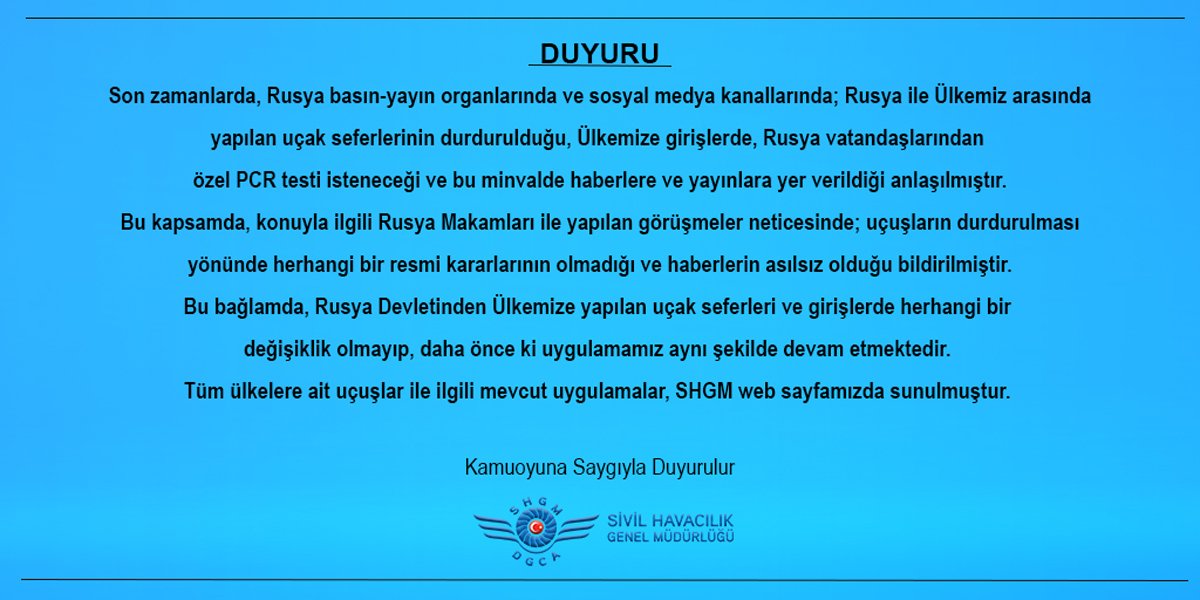 DUYURU

Son zamanlarda, Rusya basın-yayın organlarında ve sosyal medya kanallarında; Rusya ile Ülkemiz arasında yapılan uçak seferlerinin durdurulduğu, Ülkemize girişlerde, Rusya vatandaşlarından özel PCR testi isteneceği ve bu minvalde haberlere ve yayınlara yer verildiği anlaşılmıştır.
Bu kapsamda, konuyla ilgili Rusya Makamları ile yapılan görüşmeler neticesinde; uçuşların durdurulması yönünde herhangi bir resmi kararlarının olmadığı ve haberlerin asılsız olduğu bildirilmiştir.
Bu bağlamda, Rusya Devletinden Ülkemize yapılan uçak seferleri ve girişlerde herhangi bir değişiklik olmayıp, daha önce ki uygulamamız aynı şekilde devam etmektedir.
Tüm ülkelere ait uçuşlar ile ilgili mevcut uygulamalar, SHGM web sayfamızda sunulmuştur.

Kamuoyuna Saygıyla Duyurulur

SHGM
DGCA
SİVİL HAVACILIK
GENEL MÜDÜRLÜĞÜ